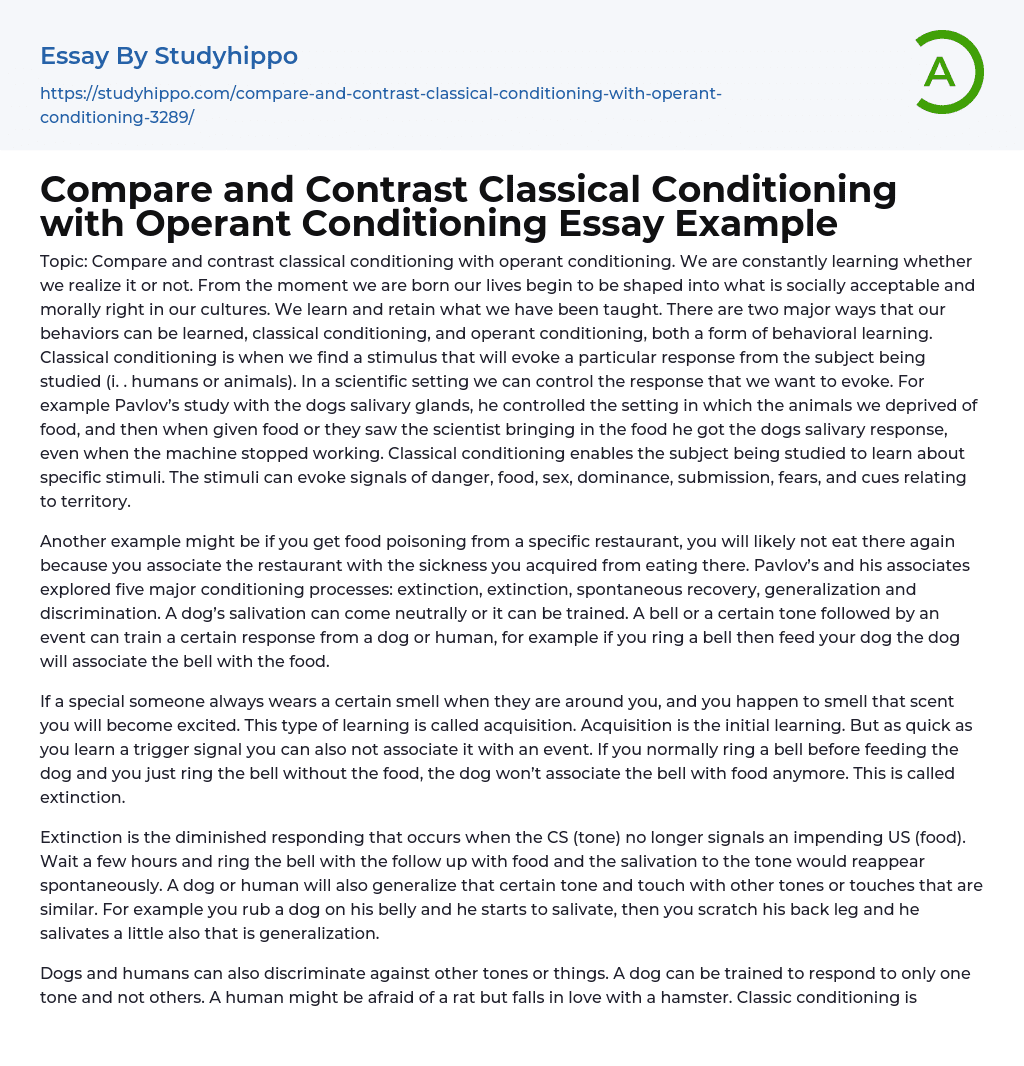 Essay By Studyhippo

https://studyhippo.com/compare-and-contrast-classical-conditioning-with-operant-conditioning-3289/

A

Compare and Contrast Classical Conditioning with Operant Conditioning Essay Example

Topic: Compare and contrast classical conditioning with operant conditioning. We are constantly learning whether we realize it or not. From the moment we are born our lives begin to be shaped into what is socially acceptable and morally right in our cultures. We learn and retain what we have been taught. There are two major ways that our behaviors can be learned, classical conditioning, and operant conditioning, both a form of behavioral learning. Classical conditioning is when we find a stimulus that will evoke a particular response from the subject being studied (i. . humans or animals). In a scientific setting we can control the response that we want to evoke. For example Pavlov's study with the dogs salivary glands, he controlled the setting in which the animals we deprived of food, and then when given food or they saw the scientist bringing in the food he got the dogs salivary response, even when the machine stopped working. Classical conditioning enables the subject being studied to learn about specific stimuli. The stimuli can evoke signals of danger, food, sex, dominance, submission, fears, and cues relating to territory.

Another example might be if you get food poisoning from a specific restaurant, you will likely not eat there again because you associate the restaurant with the sickness you acquired from eating there. Pavlov's and his associates explored five major conditioning processes: extinction, extinction, spontaneous recovery, generalization and discrimination. A dog's salivation can come neutrally or it can be trained. A bell or a certain tone followed by an event can train a certain response from a dog or human, for example if you ring a bell then feed your dog the dog will associate the bell with the food.

If a special someone always wears a certain smell when they are around you, and you happen to smell that scent you will become excited. This type of learning is called acquisition. Acquisition is the initial learning. But as quick as you learn a trigger signal you can also not associate it with an event. If you normally ring a bell before feeding the dog and you just ring the bell without the food, the dog won't associate the bell with food anymore. This is called extinction.

Extinction is the diminished responding that occurs when the CS (tone) no longer signals an impending US (food). Wait a few hours and ring the bell with the follow up with food and the salivation to the tone would reappear spontaneously. A dog or human will also generalize that certain tone and touch with other tones or touches that are similar. For example you rub a dog on his belly and he starts to salivate, then you scratch his back leg and he salivates a little also that is generalization.

Dogs and humans can also discriminate against other tones or things. A dog can be trained to respond to only one tone and not others. A human might be afraid of a rat but falls in love with a hamster. Classic conditioning is